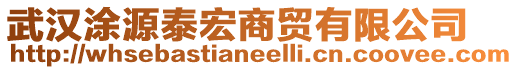 武汉涂源泰宏商贸有限公司
http://whsebastianeelli.cn.coovee.com